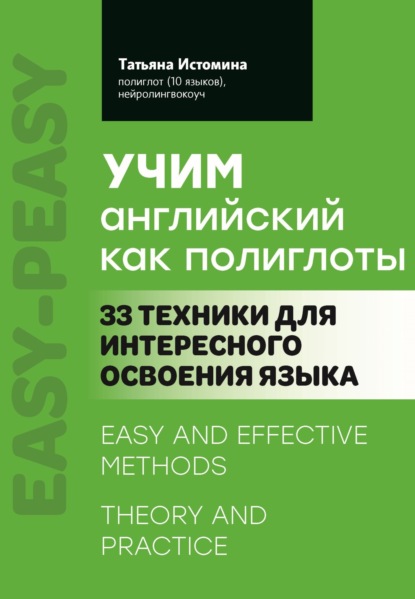 EASY-PEASY

Татьяна Истомина
полиглот (10 языков), нейролингвокоуч

УЧИМ
английский
как полиглоты

33 ТЕХНИКИ ДЛЯ ИНТЕРЕСНОГО ОСВОЕНИЯ ЯЗЫКА

EASY AND EFFECTIVE METHODS

THEORY AND PRACTICE